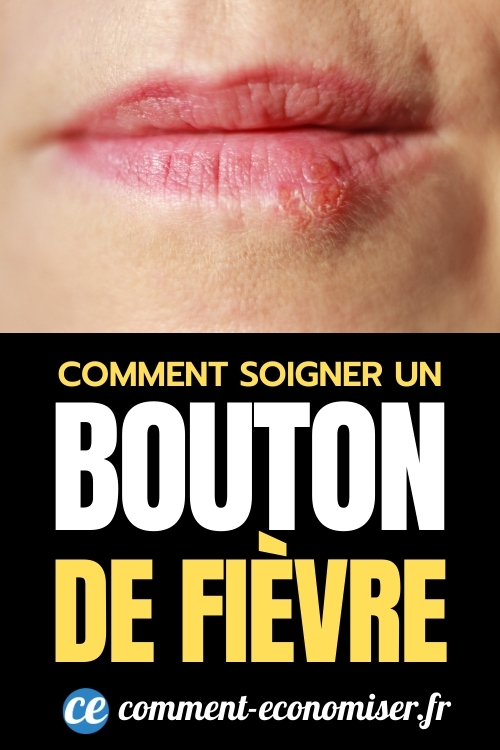 COMMENT SOIGNER UN
BOUTON
DE FIÈVRE

ce comment-economiser.fr